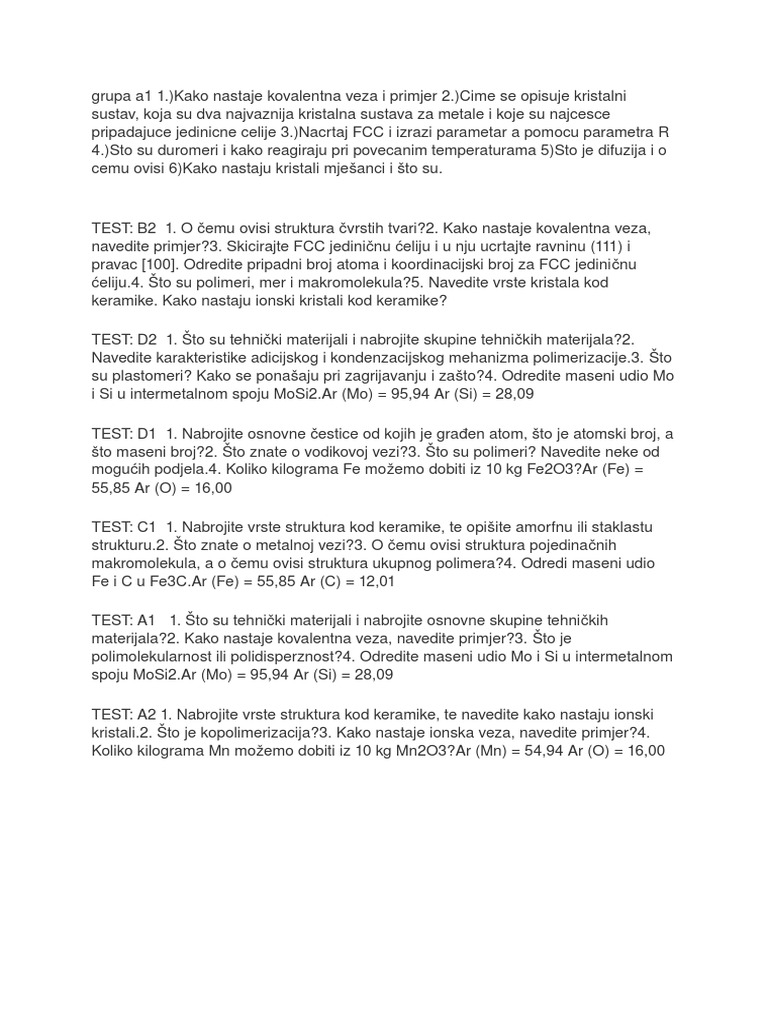 grupa a1 1.)Kako nastaje kovalentna veza i primjer 2.)Cime se opisuje kristalni sustav, koja su dva najvaznija kristalna sustava za metale i koje su najcesce pripadajuce jedinicne celije 3.)Nacrtaj FCC i izrazi parametar a pomocu parametra R 4.)Sto su duromeri i kako reagiraju pri povecanim temperaturama 5)Sto je difuzija i o cemu ovisi 6)Kako nastaju kristali mješanci i što su.

TEST: B2 1. O čemu ovisi struktura čvrstih tvari?2. Kako nastaje kovalentna veza, navedite primjer?3. Skicirajte FCC jediničnu ćeliju i u nju ucrtajte ravninu (111) i pravac [100]. Odredite pripadni broj atoma i koordinacijski broj za FCC jediničnu ćeliju.4. Što su polimeri, mer i makromolekula?5. Navedite vrste kristala kod keramike. Kako nastaju ionski kristali kod keramike?

TEST: D2 1. Što su tehnički materijali i nabrojite skupine tehničkih materijala?2. Navedite karakteristike adicijskog i kondenzacijskog mehanizma polimerizacije.3. Što su plastomeri? Kako se ponašaju pri zagrijavanju i zašto?4. Odredite maseni udio Mo i Si u intermetalnom spoju MoSi2.Ar (Mo) = 95,94 Ar (Si) = 28,09

TEST: D1 1. Nabrojite osnovne čestice od kojih je građen atom, što je atomski broj, a što maseni broj?2. Što znate o vodikovoj vezi?3. Što su polimeri? Navedite neke od mogućih podjela.4. Koliko kilograma Fe možemo dobiti iz 10 kg Fe2O3?Ar (Fe) = 55,85 Ar (O) = 16,00

TEST: C1 1. Nabrojite vrste struktura kod keramike, te opišite amorfnu ili staklastu strukturu.2. Što znate o metalnoj vezi?3. O čemu ovisi struktura pojedinačnih makromolekula, a o čemu ovisi struktura ukupnog polimera?4. Odredi maseni udio Fe i C u Fe3C.Ar (Fe) = 55,85 Ar (C) = 12,01

TEST: A1 1. Što su tehnički materijali i nabrojite osnovne skupine tehničkih materijala?2. Kako nastaje kovalentna veza, navedite primjer?3. Što je polimolekularnost ili polidisperznost?4. Odredite maseni udio Mo i Si u intermetalnom spoju MoSi2.Ar (Mo) = 95,94 Ar (Si) = 28,09

TEST: A2 1. Nabrojite vrste struktura kod keramike, te navedite kako nastaju ionski kristali.2. Što je kopolimerizacija?3. Kako nastaje ionska veza, navedite primjer?4. Koliko kilograma Mn možemo dobiti iz 10 kg Mn2O3?Ar (Mn) = 54,94 Ar (O) = 16,00